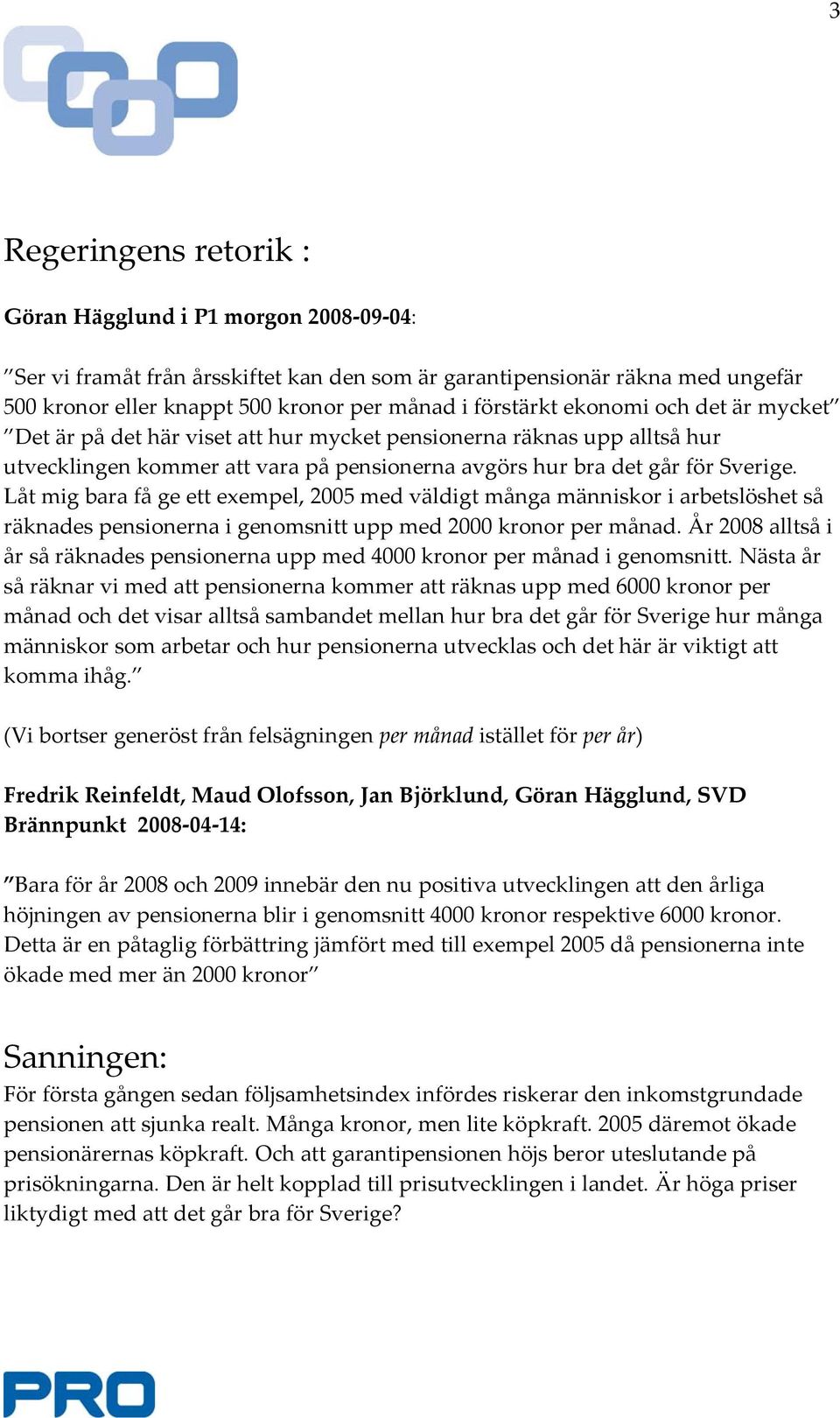 3

Regeringens retorik :

Göran Hägglund i P1 morgon 2008-09-04:

”Ser vi framåt från årsskiftet kan den som är garantipensionär räkna med ungefär 500 kronor eller knappt 500 kronor per månad i förstärkt ekonomi och det är mycket” ”Det är på det här viset att hur mycket pensionerna räknas upp alltså hur utvecklingen kommer att vara på pensionerna avgörs hur bra det går för Sverige. Låt mig bara få ge ett exempel, 2005 med väldigt många människor i arbetslöshet så räknades pensionerna i genomsnitt upp med 2000 kronor per månad. År 2008 alltså i år så räknades pensionerna upp med 4000 kronor per månad i genomsnitt. Nästa år så räknar vi med att pensionerna kommer att räknas upp med 6000 kronor per månad och det visar alltså sambandet mellan hur bra det går för Sverige hur många människor som arbetar och hur pensionerna utvecklas och det här är viktigt att komma ihåg.”

(Vi bortser generöst från felsägningen per månad istället för per år)

Fredrik Reinfeldt, Maud Olofsson, Jan Björklund, Göran Hägglund, SVD Brännpunkt 2008-04-14:

”Bara för år 2008 och 2009 innebär den nu positiva utvecklingen att den årliga höjningen av pensionerna blir i genomsnitt 4000 kronor respektive 6000 kronor. Detta är en påtaglig förbättring jämfört med till exempel 2005 då pensionerna inte ökade med mer än 2000 kronor”

Sanningen:
För första gången sedan följsamhetsindex infördes riskerar den inkomstgrundade pensionen att sjunka realt. Många kronor, men lite köpkraft. 2005 däremot ökade pensionärernas köpkraft. Och att garantipensionen höjs beror uteslutande på prisökningarna. Den är helt kopplad till prisutvecklingen i landet. Är höga priser liktydigt med att det går bra för Sverige?

PRO